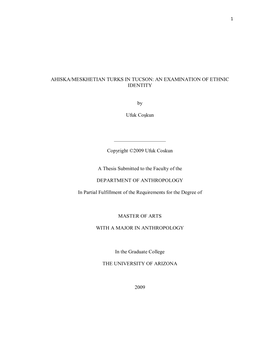 1

AHISKA/MESKHETIAN TURKS IN TUCSON: AN EXAMINATION OF ETHNIC IDENTITY

by

Ufuk Coşkun

Copyright ©2009 Ufuk Coskun

A Thesis Submitted to the Faculty of the

DEPARTMENT OF ANTHROPOLOGY

In Partial Fulfillment of the Requirements for the Degree of

MASTER OF ARTS

WITH A MAJOR IN ANTHROPOLOGY

In the Graduate College

THE UNIVERSITY OF ARIZONA

2009